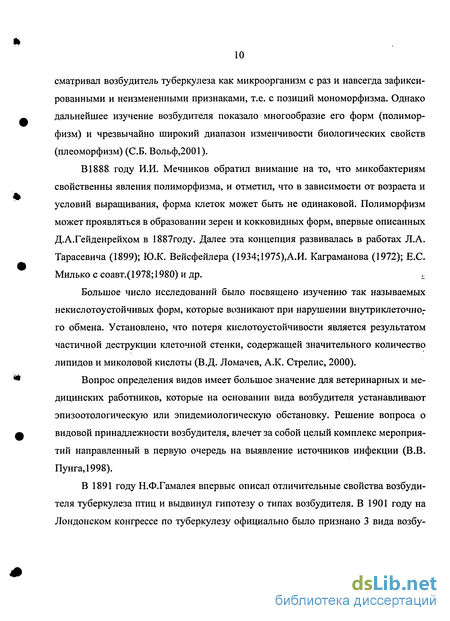 10

сматривал возбудитель туберкулеза как микроорганизм с раз и навсегда зафиксированными и неизмененными признаками, т.е. с позиций мономорфизма. Однако дальнейшее изучение возбудителя показало многообразие его форм (полиморфизм) и чрезвычайно широкий диапазон изменчивости биологических свойств (плеоморфизм) (С.Б. Вольф,2001).

В1888 году И.И. Мечников обратил внимание на то, что микобактериям свойственны явления полиморфизма, и отметил, что в зависимости от возраста и условий выращивания, форма клеток может быть не одинаковой. Полиморфизм может проявляться в образовании зерен и кокковидных форм, впервые описанных Д.А.Гейденрейхом в 1887году. Далее эта концепция развивалась в работах Л.А. Тарасевича (1899); Ю.К. Вейсфейлера (1934;1975),А.И. Каграманова (1972); Е.С. Милько с соавт.(1978;1980) и др.

Большое число исследований было посвящено изучению так называемых некислотоустойчивых форм, которые возникают при нарушении внутриклеточного обмена. Установлено, что потеря кислотоустойчивости является результатом частичной деструкции клеточной стенки, содержащей значительного количество липидов и миколовой кислоты (В.Д. Ломачев, А.К. Стрелис, 2000).

Вопрос определения видов имеет большое значение для ветеринарных и медицинских работников, которые на основании вида возбудителя устанавливают эпизоотологическую или эпидемиологическую обстановку. Решение вопроса о видовой принадлежности возбудителя, влечет за собой целый комплекс мероприятий направленный в первую очередь на выявление источников инфекции (В.В. Пунга,1998).

В 1891 году Н.Ф.Гамалея впервые описал отличительные свойства возбудителя туберкулеза птиц и выдвинул гипотезу о типах возбудителя. В 1901 году на Лондонском конгрессе по туберкулезу официально было признано 3 вида возбу-

dsLib.net
библиотека диссертаций